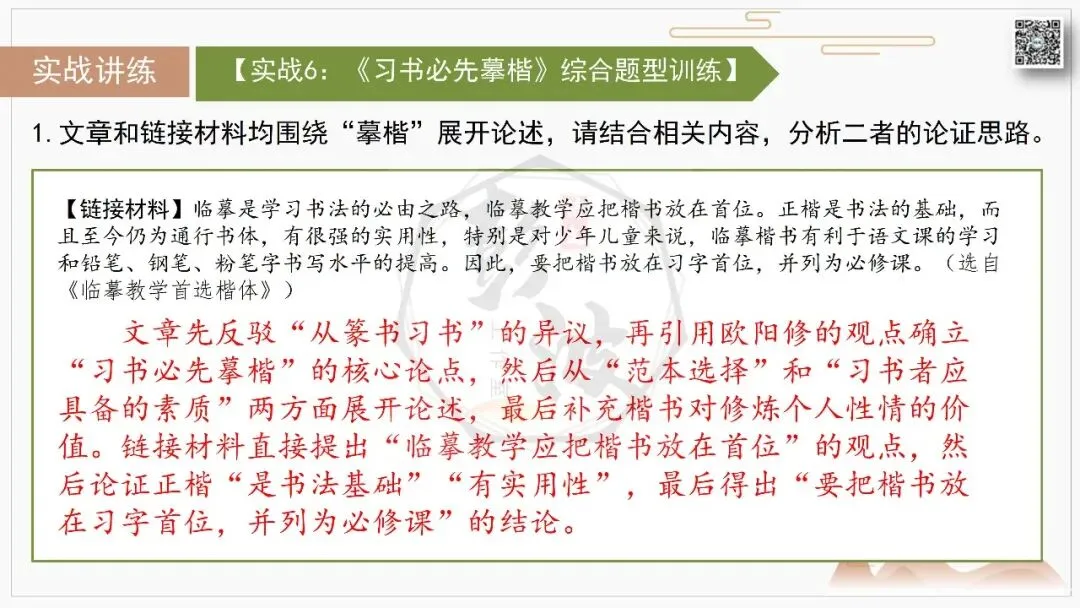 实战讲练

【实战6：《习书必先摹楷》综合题型训练】

1. 文章和链接材料均围绕“摹楷”展开论述，请结合相关内容，分析二者的论证思路。

【链接材料】临摹是学习书法的必由之路，临摹教学应把楷书放在首位。正楷是书法的基础，而且至今仍为通行书体，有很强的实用性，特别是对少年儿童来说，临摹楷书有利于语文课的学习和铅笔、钢笔、粉笔字书写水平的提高。因此，要把楷书放在习字首位，并列为必修课。（选自《临摹教学首选楷体》）

文章先反驳“从篆书习书”的异议，再引用欧阳修的观点确立“习书必先摹楷”的核心论点，然后从“范本选择”和“习书者应具备的素质”两方面展开论述，最后补充楷书对修炼个人性情的价值。链接材料直接提出“临摹教学应把楷书放在首位”的观点，然后论证正楷“是书法基础”“有实用性”，最后得出“要把楷书放在习字首位，并列为必修课”的结论。